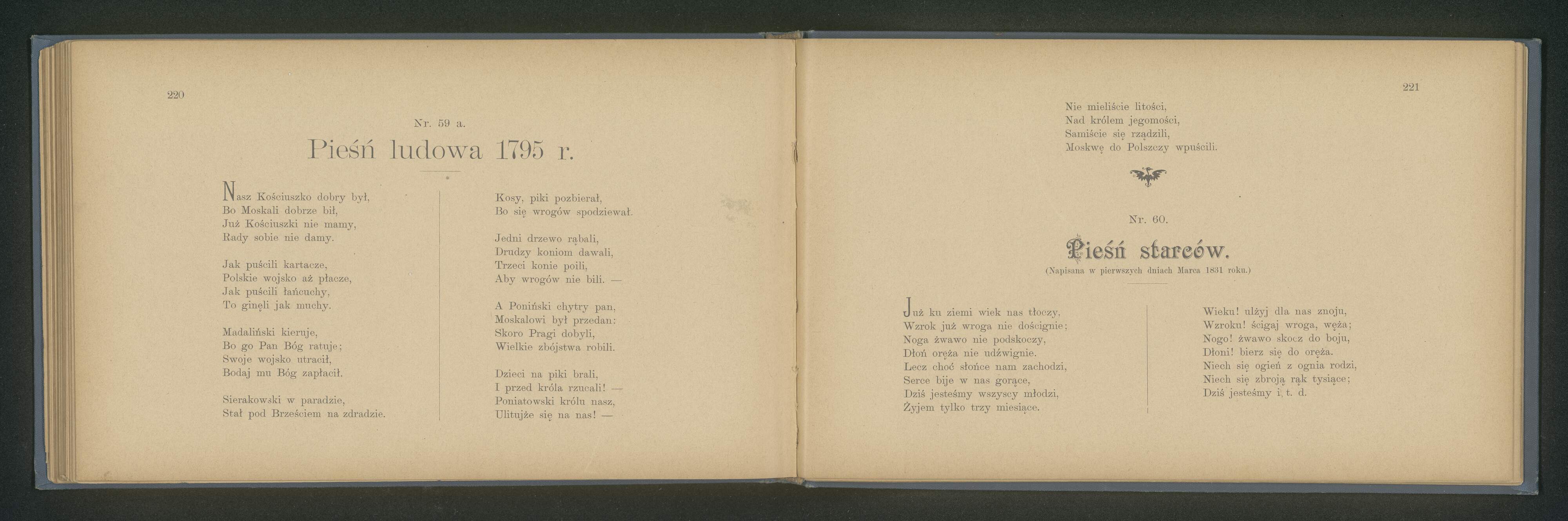 220

Nr. 59 a.

Pieśń ludowa 1795 r.

Nasz Kościuszko dobry był,
Bo Moskali dobrze bił,
Już Kościuszki nie mamy,
Rady sobie nie damy.

Jak puścili kartacze,
Polskie wojsko aż płacze,
Jak puścili łańcuchy,
To ginęli jak muchy.

Madaliński kieruje,
Bo go Pan Bóg ratuje;
Swoje wojsko utracił,
Bodaj mu Bóg zapłacił.

Sierakowski w paradzie,
Stał pod Brześciem na zdradzie.

Kosy, piki pozbierał,
Bo się wrogów spodziewał.

Jedni drzewo rąbali,
Drudzy koniom dawali,
Trzeci konie poili,
Aby wrogów nie bili. —

A Poniński chytry pan,
Moskalowi był przedan:
Skoro Pragi dobyli,
Wielkie zbójstwa robili.

Dzieci na piki brali,
I przed króla rzucali! —
Poniatowski królu nasz,
Ulitujże się na nas! —

221

Nie mieliście litości,
Nad królem jegomości,
Samiście się rządzili,
Moskwę do Polszczy wpuścili.

Nr. 60.

Pieśń starców.

(Napisana w pierwszych dniach Marca 1831 roku.)

Już ku ziemi wiek nas tłoczy,
Wzrok już wroga nie doścignie;
Noga żwawo nie podskoczy,
Dłoń oręża nie udźwignie.
Lecz choć słońce nam zachodzi,
Serce bije w nas gorące,
Dziś jesteśmy wszyscy młodzi,
Żyjem tylko trzy miesiące.

Wieku! ulżyj dla nas znoju,
Wzroku! ścigaj wroga, węża;
Nogo! żwawo skocz do boju,
Dłoni! bierz się do oręża.
Niech się ogień z ognia rodzi,
Niech się zbroją rąk tysiące;
Dziś jesteśmy i. t. d.